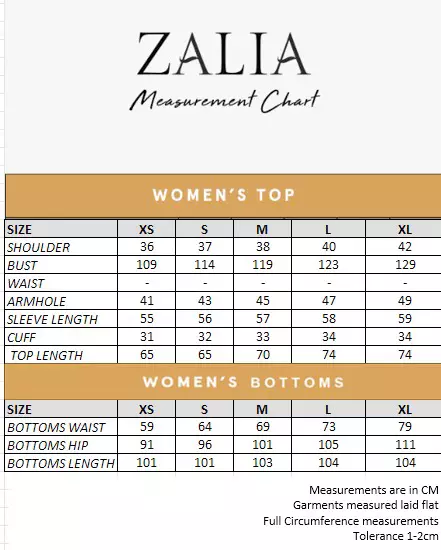 ZALIA

Measurement Chart

WOMEN'S TOP

| SIZE | XS | S | M | L | XL |
|---|---|---|---|---|---|
| SHOULDER | 36 | 37 | 38 | 40 | 42 |
| BUST | 109 | 114 | 119 | 123 | 129 |
| WAIST | - | - | - | - | - |
| ARMHOLE | 41 | 43 | 45 | 47 | 49 |
| SLEEVE LENGTH | 55 | 56 | 57 | 58 | 59 |
| CUFF | 31 | 32 | 33 | 34 | 34 |
| TOP LENGTH | 65 | 65 | 70 | 74 | 74 |

WOMEN'S BOTTOMS

| SIZE | XS | S | M | L | XL |
|---|---|---|---|---|---|
| BOTTOMS WAIST | 59 | 64 | 69 | 73 | 79 |
| BOTTOMS HIP | 91 | 96 | 101 | 105 | 111 |
| BOTTOMS LENGTH | 101 | 101 | 103 | 104 | 104 |

Measurements are in CM
Garments measured laid flat
Full Circumference measurements
Tolerance 1-2cm